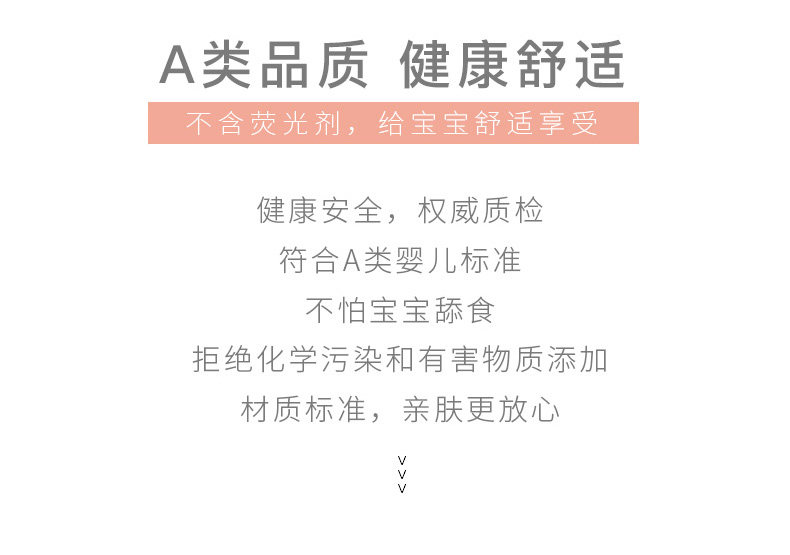 A类品质 健康舒适

不含荧光剂，给宝宝舒适享受

健康安全，权威质检

符合A类婴儿标准

不怕宝宝舔食

拒绝化学污染和有害物质添加

材质标准，亲肤更放心

v
v
v